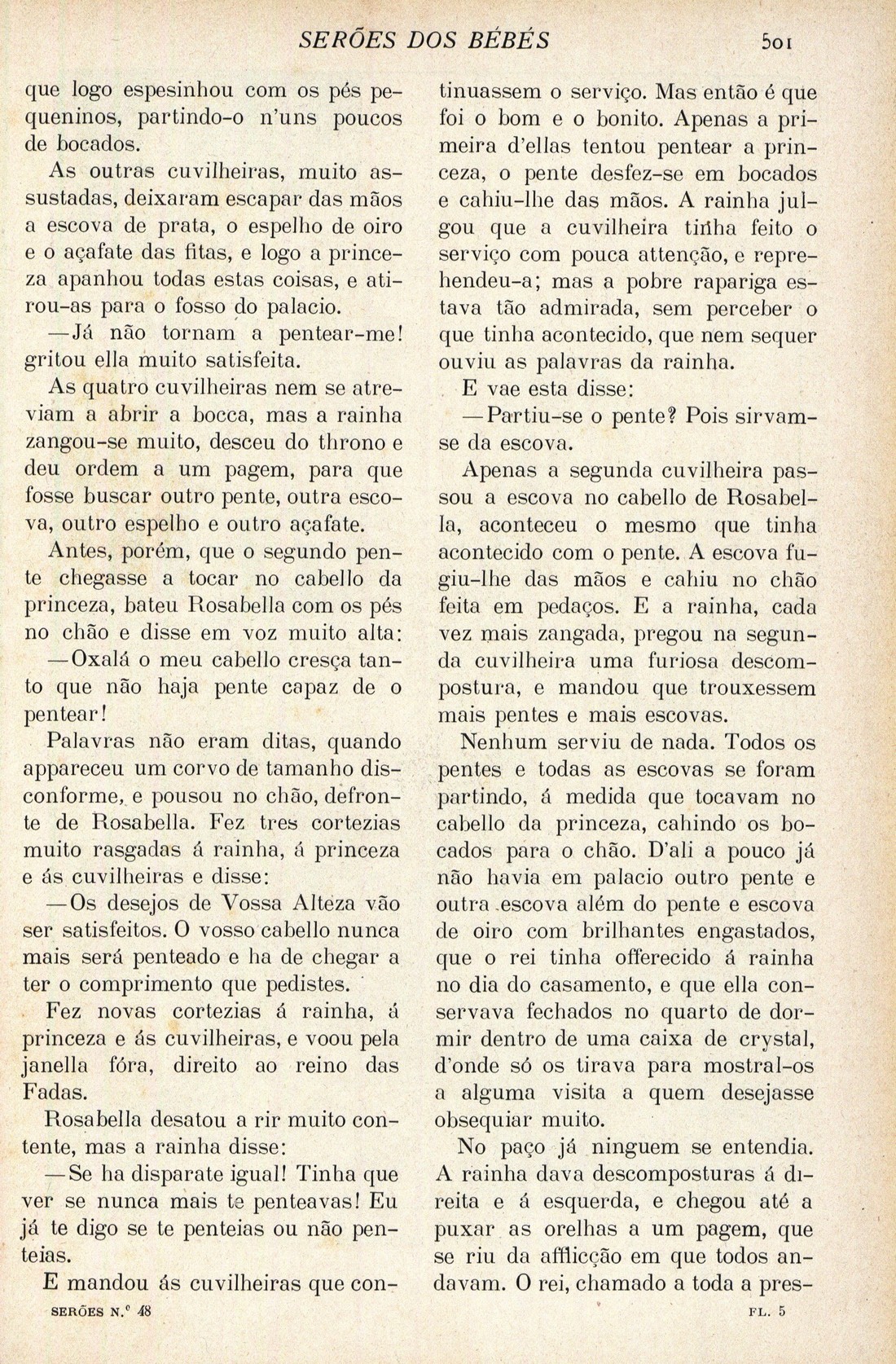 SERÕES DOS BÉBÉS 501

que logo espesinhou com os pés pequeninos, partindo-o n'uns poucos de bocados.

As outras cuvilheiras, muito assustadas, deixaram escapar das mãos a escova de prata, o espelho de oiro e o açafate das fitas, e logo a princeza apanhou todas estas coisas, e atirou-as para o fosso do palacio.

—Já não tornam a pentear-me! gritou ella muito satisfeita.

As quatro cuvilheiras nem se atreviam a abrir a bocca, mas a rainha zangou-se muito, desceu do throno e deu ordem a um pagem, para que fosse buscar outro pente, outra escova, outro espelho e outro açafate.

Antes, porém, que o segundo pente chegasse a tocar no cabello da princeza, bateu Rosabella com os pés no chão e disse em voz muito alta:

—Oxalá o meu cabello cresça tanto que não haja pente capaz de o pentear!

Palavras não eram ditas, quando appareceu um corvo de tamanho disconforme, e pousou no chão, defronte de Rosabella. Fez tres cortezias muito rasgadas á rainha, á princeza e ás cuvilheiras e disse:

—Os desejos de Vossa Alteza vão ser satisfeitos. O vosso cabello nunca mais será penteado e ha de chegar a ter o comprimento que pedistes.

Fez novas cortezias á rainha, á princeza e ás cuvilheiras, e voou pela janella fóra, direito ao reino das Fadas.

Rosabella desatou a rir muito contente, mas a rainha disse:

—Se ha disparate igual! Tinha que ver se nunca mais te penteavas! Eu já te digo se te penteias ou não penteias.

E mandou ás cuvilheiras que continuassem o serviço. Mas então é que foi o bom e o bonito. Apenas a primeira d'ellas tentou pentear a princeza, o pente desfez-se em bocados e cahiu-lhe das mãos. A rainha julgou que a cuvilheira tinha feito o serviço com pouca attenção, e reprehendeu-a; mas a pobre rapariga estava tão admirada, sem perceber o que tinha acontecido, que nem sequer ouviu as palavras da rainha.

E vae esta disse:

—Partiu-se o pente? Pois sirvam-se da escova.

Apenas a segunda cuvilheira passou a escova no cabello de Rosabella, aconteceu o mesmo que tinha acontecido com o pente. A escova fugiu-lhe das mãos e cahiu no chão feita em pedaços. E a rainha, cada vez mais zangada, pregou na segunda cuvilheira uma furiosa descompostura, e mandou que trouxessem mais pentes e mais escovas.

Nenhum serviu de nada. Todos os pentes e todas as escovas se foram partindo, á medida que tocavam no cabello da princeza, cahindo os bocados para o chão. D'ali a pouco já não havia em palacio outro pente e outra escova além do pente e escova de oiro com brilhantes engastados, que o rei tinha offerecido á rainha no dia do casamento, e que ella conservava fechados no quarto de dormir dentro de uma caixa de crystal, d'onde só os tirava para mostral-os a alguma visita a quem desejasse obsequiar muito.

No paço já ninguem se entendia. A rainha dava descomposturas á direita e á esquerda, e chegou até a puxar as orelhas a um pagem, que se riu da afflicção em que todos andavam. O rei, chamado a toda a pres-

SERÕES N.º 48 FL. 5